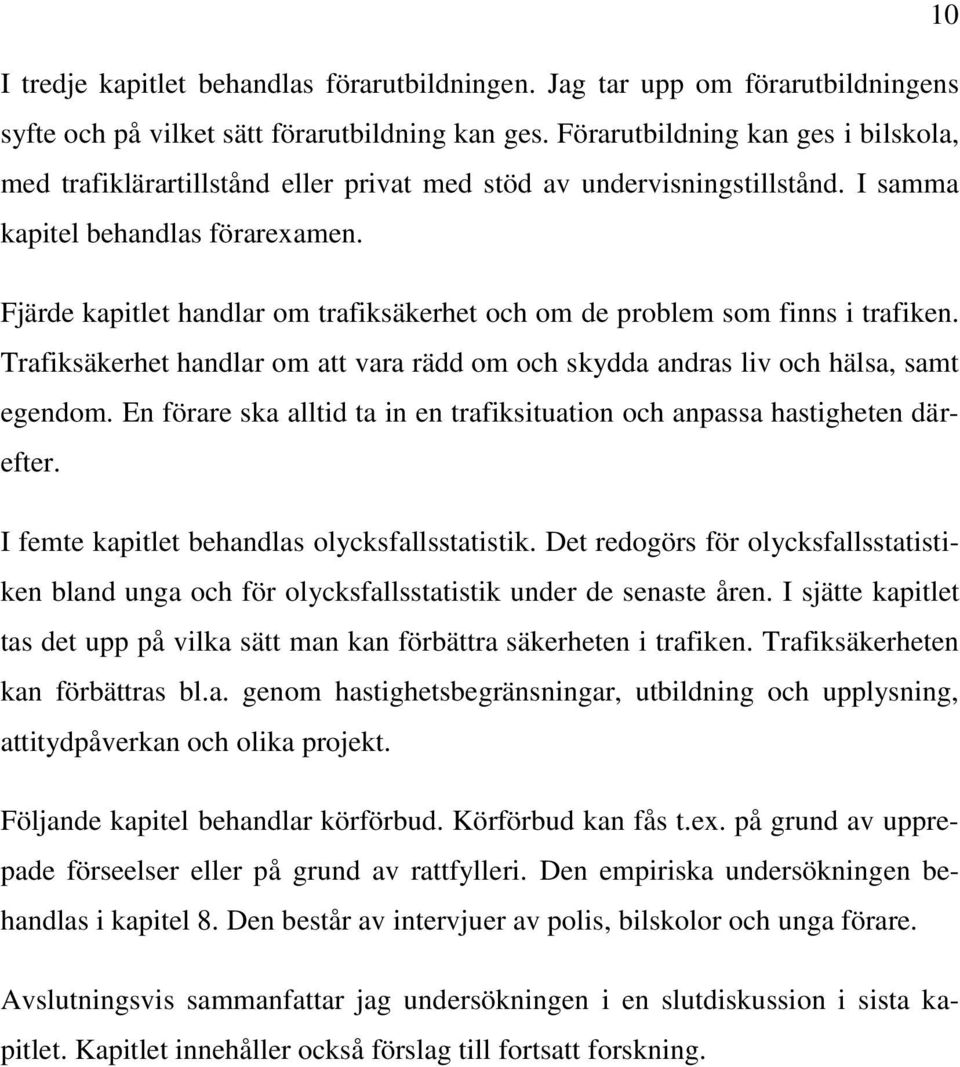 10

I tredje kapitlet behandlas förarutbildningen. Jag tar upp om förarutbildningens syfte och på vilket sätt förarutbildning kan ges. Förarutbildning kan ges i bilskola, med trafiklärartillstånd eller privat med stöd av undervisningstillstånd. I samma kapitel behandlas förarexamen.

Fjärde kapitlet handlar om trafiksäkerhet och om de problem som finns i trafiken. Trafiksäkerhet handlar om att vara rädd om och skydda andras liv och hälsa, samt egendom. En förare ska alltid ta in en trafiksituation och anpassa hastigheten därefter.

I femte kapitlet behandlas olycksfallsstatistik. Det redogörs för olycksfallsstatistiken bland unga och för olycksfallsstatistik under de senaste åren. I sjätte kapitlet tas det upp på vilka sätt man kan förbättra säkerheten i trafiken. Trafiksäkerheten kan förbättras bl.a. genom hastighetsbegränsningar, utbildning och upplysning, attitydpåverkan och olika projekt.

Följande kapitel behandlar körförbud. Körförbud kan fås t.ex. på grund av upprepade förseelser eller på grund av rattfylleri. Den empiriska undersökningen behandlas i kapitel 8. Den består av intervjuer av polis, bilskolor och unga förare.

Avslutningsvis sammanfattar jag undersökningen i en slutdiskussion i sista kapitlet. Kapitlet innehåller också förslag till fortsatt forskning.